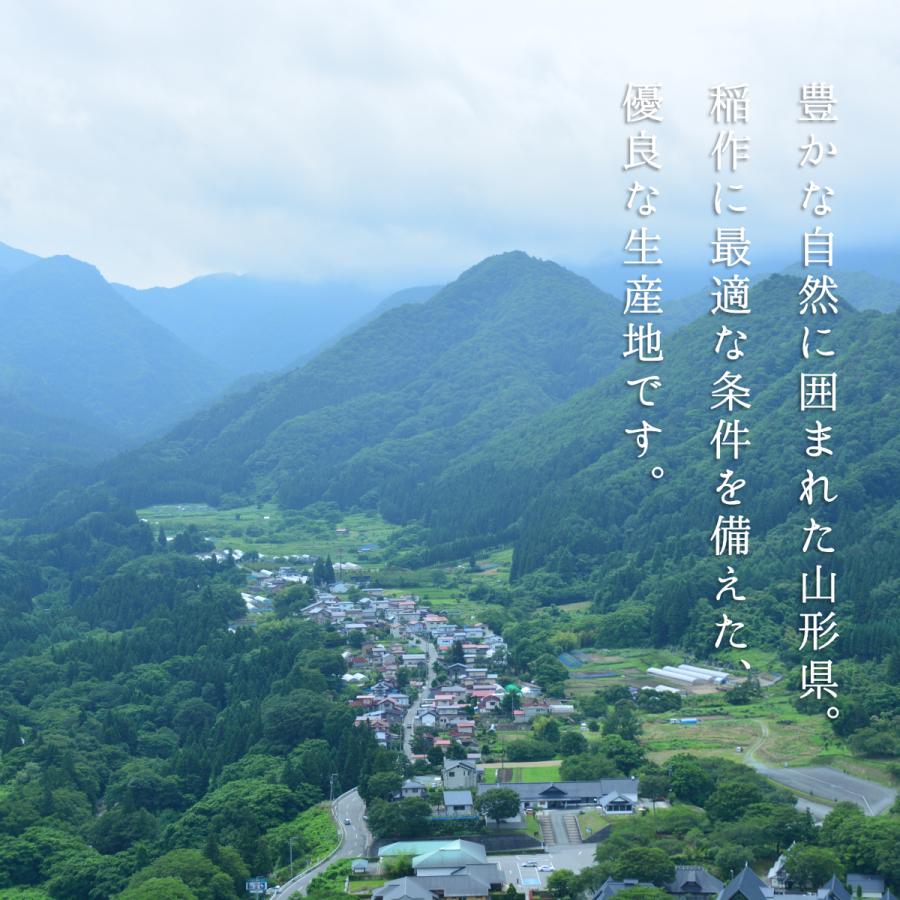 豊かな自然に囲まれた山形県。
稲作に最適な条件を備えた、
優良な生産地です。